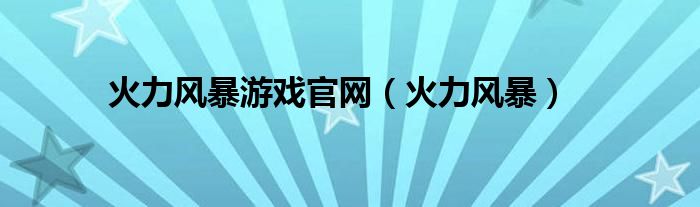 火力风暴游戏官网（火力风暴）